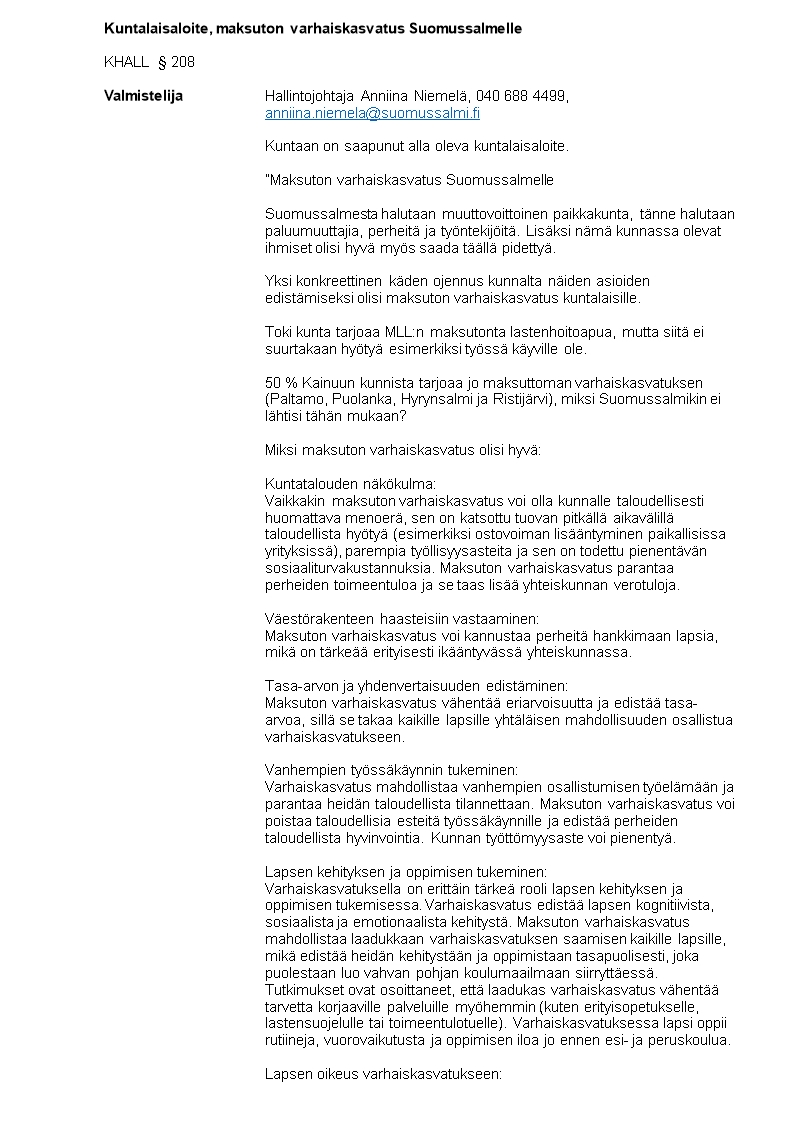 Kuntalaisaloite, maksuton varhaiskasvatus Suomussalmelle

KHALL § 208

Valmistelija

Hallintojohtaja Anniina Niemelä, 040 688 4499, anniina.niemela@suomussalmi.fi

Kuntaan on saapunut alla oleva kuntalaisaloite.

"Maksuton varhaiskasvatus Suomussalmelle

Suomussalmesta halutaan muuttovoittoinen paikkakunta, tänne halutaan paluumuuttajia, perheitä ja työntekijöitä. Lisäksi nämä kunnassa olevat ihmiset olisi hyvä myös saada täällä pidettyä.

Yksi konkreettinen käden ojennus kunnalta näiden asioiden edistämiseksi olisi maksuton varhaiskasvatus kuntalaisille.

Toki kunta tarjoaa MLL:n maksutonta lastenhoitoapua, mutta siitä ei suurtakaan hyötyä esimerkiksi työssä käyville ole.

50 % Kainuun kunnista tarjoaa jo maksuttoman varhaiskasvatuksen (Paltamo, Puolanka, Hyrynsalmi ja Ristijärvi), miksi Suomussalmikin ei lähtisi tähän mukaan?

Miksi maksuton varhaiskasvatus olisi hyvä:

Kuntatalouden näkökulma:
Vaikkakin maksuton varhaiskasvatus voi olla kunnalle taloudellisesti huomattava menoerä, sen on katsottu tuovan pitkällä aikavälillä taloudellista hyötyä (esimerkiksi ostovoiman lisääntyminen paikallisissa yrityksissä), parempia työllisyysasteita ja sen on todettu pienentävän sosiaaliturvakustannuksia. Maksuton varhaiskasvatus parantaa perheiden toimeentuloa ja se taas lisää yhteiskunnan verotuloja.

Väestörakenteen haasteisiin vastaaminen:
Maksuton varhaiskasvatus voi kannustaa perheitä hankkimaan lapsia, mikä on tärkeää erityisesti ikääntyvässä yhteiskunnassa.

Tasa-arvon ja yhdenvertaisuuden edistäminen:
Maksuton varhaiskasvatus vähentää eriarvoisuutta ja edistää tasa-arvoa, sillä se takaa kaikille lapsille yhtäläisen mahdollisuuden osallistua varhaiskasvatukseen.

Vanhempien työssäkäynnin tukeminen:
Varhaiskasvatus mahdollistaa vanhempien osallistumisen työelämään ja parantaa heidän taloudellista tilannettaan. Maksuton varhaiskasvatus voi poistaa taloudellisia esteitä työssäkäynnille ja edistää perheiden taloudellista hyvinvointia. Kunnan työttömyysaste voi pienentyä.

Lapsen kehityksen ja oppimisen tukeminen:
Varhaiskasvatuksella on erittäin tärkeä rooli lapsen kehityksen ja oppimisen tukemisessa. Varhaiskasvatus edistää lapsen kognitiivista, sosiaalista ja emotionaalista kehitystä. Maksuton varhaiskasvatus mahdollistaa laadukkaan varhaiskasvatuksen saamisen kaikille lapsille, mikä edistää heidän kehitystään ja oppimistaan tasapuolisesti, joka puolestaan luo vahvan pohjan koulumaailmaan siirryttäessä. Tutkimukset ovat osoittaneet, että laadukas varhaiskasvatus vähentää tarvetta korjaaville palveluille myöhemmin (kuten erityisopetukselle, lastensuojelulle tai toimeentulotuelle). Varhaiskasvatuksessa lapsi oppii rutiineja, vuorovaikutusta ja oppimisen iloa jo ennen esi- ja peruskoulua.

Lapsen oikeus varhaiskasvatukseen: